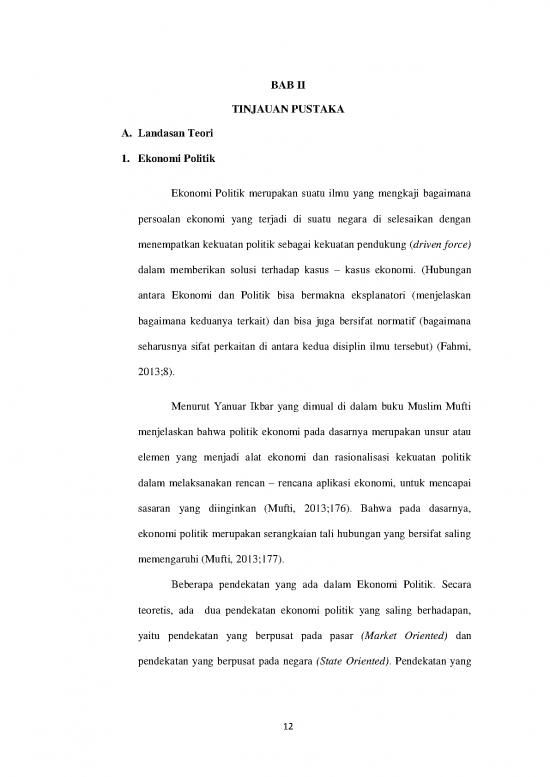 BAB II

TINJAUAN PUSTAKA

A. Landasan Teori

1. Ekonomi Politik

Ekonomi Politik merupakan suatu ilmu yang mengkaji bagaimana persoalan ekonomi yang terjadi di suatu negara di selesaikan dengan menempatkan kekuatan politik sebagai kekuatan pendukung (driven force) dalam memberikan solusi terhadap kasus – kasus ekonomi. (Hubungan antara Ekonomi dan Politik bisa bermakna eksplanatori (menjelaskan bagaimana keduanya terkait) dan bisa juga bersifat normatif (bagaimana seharusnya sifat perkaitan di antara kedua disiplin ilmu tersebut) (Fahmi, 2013;8).

Menurut Yanuar Ikbar yang dimual di dalam buku Muslim Mufti menjelaskan bahwa politik ekonomi pada dasarnya merupakan unsur atau elemen yang menjadi alat ekonomi dan rasionalisasi kekuatan politik dalam melaksanakan rencan – rencana aplikasi ekonomi, untuk mencapai sasaran yang diinginkan (Mufti, 2013;176). Bahwa pada dasarnya, ekonomi politik merupakan serangkaian tali hubungan yang bersifat saling memengaruhi (Mufti, 2013;177).

Beberapa pendekatan yang ada dalam Ekonomi Politik. Secara teoretis, ada dua pendekatan ekonomi politik yang saling berhadapan, yaitu pendekatan yang berpusat pada pasar (Market Oriented) dan pendekatan yang berpusat pada negara (State Oriented). Pendekatan yang

12